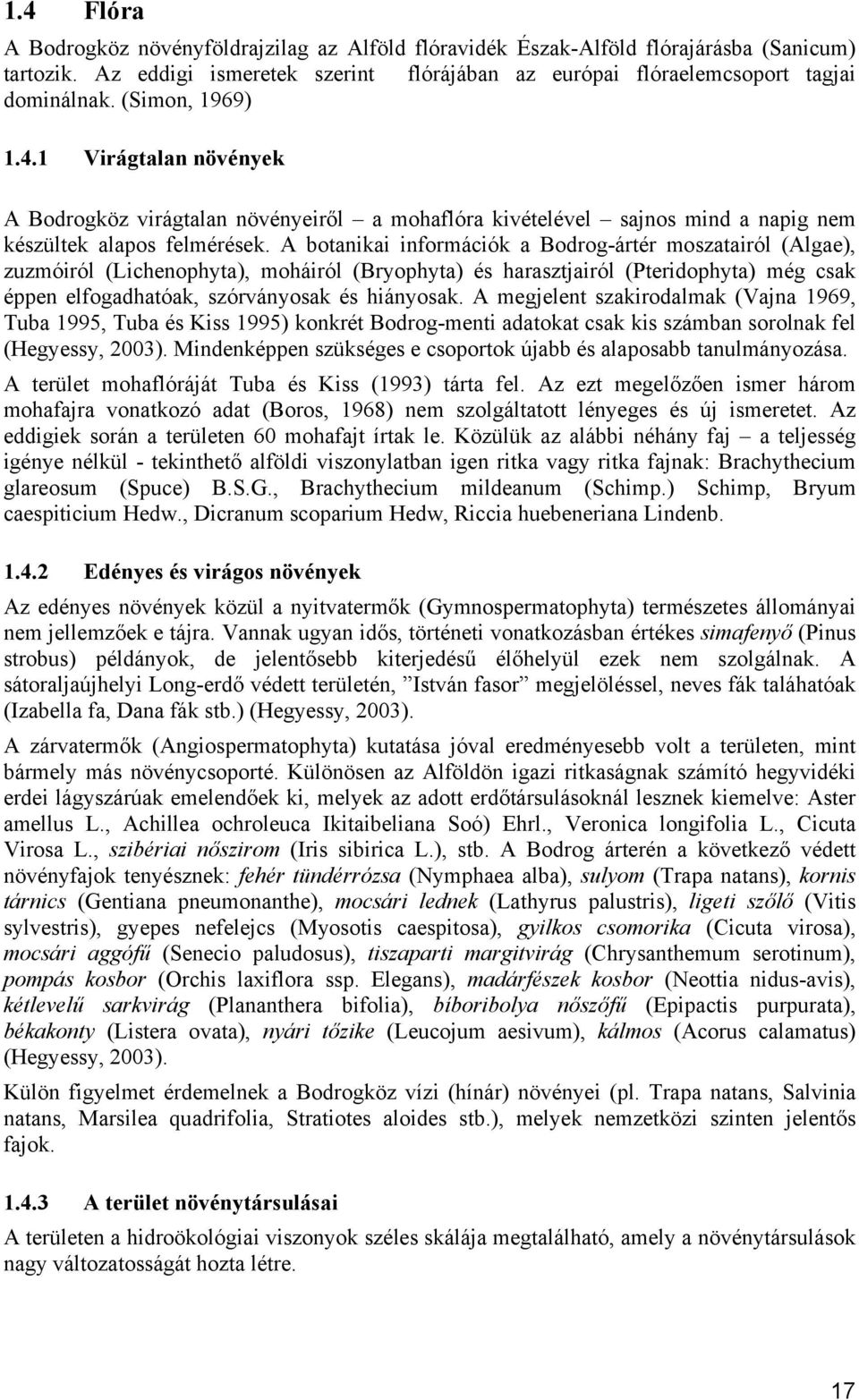 1.4 Flóra

A Bodrogköz növényföldrajzilag az Alföld flóravidék Észak-Alföld flórajárásba (Sanicum) tartozik. Az eddigi ismeretek szerint flórájában az európai flóraelemcsoport tagjai dominálnak. (Simon, 1969)

1.4.1 Virágtalan növények

A Bodrogköz virágtalan növényeiről – a mohaflóra kivételével – sajnos mind a napig nem készültek alapos felmérések. A botanikai információk a Bodrog-ártér moszatairól (Algae), zuzmóiról (Lichenophyta), moháiról (Bryophyta) és harasztjairól (Pteridophyta) még csak éppen elfogadhatóak, szórványosak és hiányosak. A megjelent szakirodalmak (Vajna 1969, Tuba 1995, Tuba és Kiss 1995) konkrét Bodrog-menti adatokat csak kis számban sorolnak fel (Hegyessy, 2003). Mindenképpen szükséges e csoportok újabb és alaposabb tanulmányozása.

A terület mohaflóráját Tuba és Kiss (1993) tárta fel. Az ezt megelőzően ismer három mohafajra vonatkozó adat (Boros, 1968) nem szolgáltatott lényeges és új ismeretet. Az eddigiek során a területen 60 mohafajt írtak le. Közülük az alábbi néhány faj – a teljesség igénye nélkül - tekinthető alföldi viszonylatban igen ritka vagy ritka fajnak: Brachythecium glareosum (Spuce) B.S.G., Brachythecium mildeanum (Schimp.) Schimp, Bryum caespiticium Hedw., Dicranum scoparium Hedw, Riccia huebeneriana Lindenb.

1.4.2 Edényes és virágos növények

Az edényes növények közül a nyitvatermők (Gymnospermatophyta) természetes állományai nem jellemzőek e tájra. Vannak ugyan idős, történeti vonatkozásban értékes simafenyő (Pinus strobus) példányok, de jelentősebb kiterjedésű élőhelyül ezek nem szolgálnak. A sátoraljaújhelyi Long-erdő védett területén, ”István fasor” megjelöléssel, neves fák találhatóak (Izabella fa, Dana fák stb.) (Hegyessy, 2003).

A zárvatermők (Angiospermatophyta) kutatása jóval eredményesebb volt a területen, mint bármely más növénycsoporté. Különösen az Alföldön igazi ritkaságnak számító hegyvidéki erdei lágyszárúak emelendőek ki, melyek az adott erdőtársulásoknál lesznek kiemelve: Aster amellus L., Achillea ochroleuca Ikitaibeliana Soó) Ehrl., Veronica longifolia L., Cicuta Virosa L., szibériai nőszirom (Iris sibirica L.), stb. A Bodrog árterén a következő védett növényfajok tenyésznek: fehér tündérrózsa (Nymphaea alba), sulyom (Trapa natans), kornis tárnics (Gentiana pneumonanthe), mocsári lednek (Lathyrus palustris), ligeti szőlő (Vitis sylvestris), gyepes nefelejcs (Myosotis caespitosa), gyilkos csomorika (Cicuta virosa), mocsári aggófű (Senecio paludosus), tiszaparti margitvirág (Chrysanthemum serotinum), pompás kosbor (Orchis laxiflora ssp. Elegans), madárfészek kosbor (Neottia nidus-avis), kétlevelű sarkvirág (Plananthera bifolia), bíboribolya nőszőfű (Epipactis purpurata), békakonty (Listera ovata), nyári tőzike (Leucojum aesivum), kálmos (Acorus calamatus) (Hegyessy, 2003).

Külön figyelmet érdemelnek a Bodrogköz vízi (hínár) növényei (pl. Trapa natans, Salvinia natans, Marsilea quadrifolia, Stratiotes aloides stb.), melyek nemzetközi szinten jelentős fajok.

1.4.3 A terület növénytársulásai

A területen a hidroökológiai viszonyok széles skálája megtalálható, amely a növénytársulások nagy változatosságát hozta létre.

17